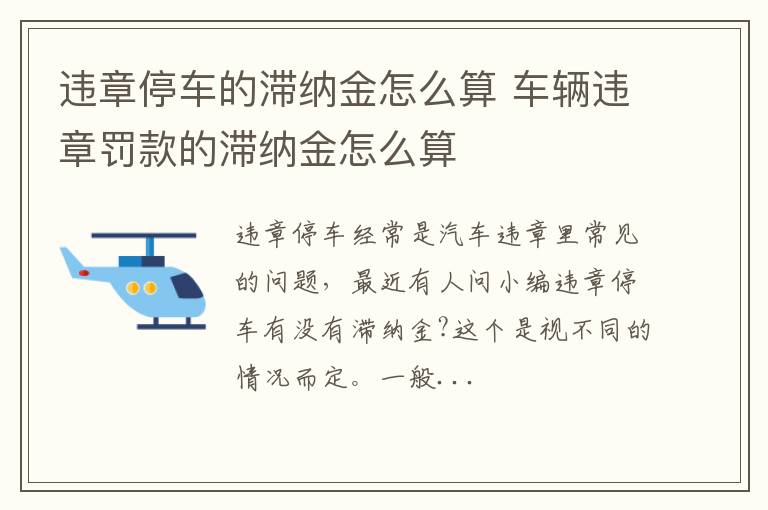 违章停车的滞纳金怎么算 车辆违章罚款的滞纳金怎么算

违章停车经常是汽车违章里常见的问题，最近有人问小编违章停车有没有滞纳金?这个是视不同的情况而定。一般...